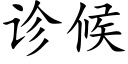 诊候